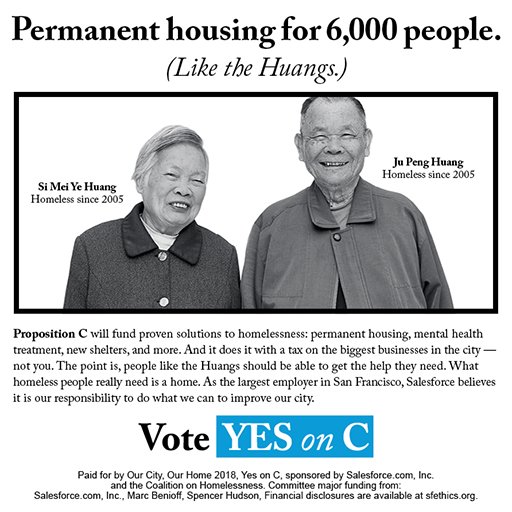 Permanent housing for 6,000 people.

(Like the Huangs.)

Si Mei Ye Huang
Homeless since 2005

Ju Peng Huang
Homeless since 2005

Proposition C will fund proven solutions to homelessness: permanent housing, mental health treatment, new shelters, and more. And it does it with a tax on the biggest businesses in the city — not you. The point is, people like the Huangs should be able to get the help they need. What homeless people really need is a home. As the largest employer in San Francisco, Salesforce believes it is our responsibility to do what we can to improve our city.

Vote YES on C

Paid for by Our City, Our Home 2018, Yes on C, sponsored by Salesforce.com, Inc. and the Coalition on Homelessness. Committee major funding from: Salesforce.com, Inc., Marc Benioff, Spencer Hudson, Financial disclosures are available at sfethics.org.